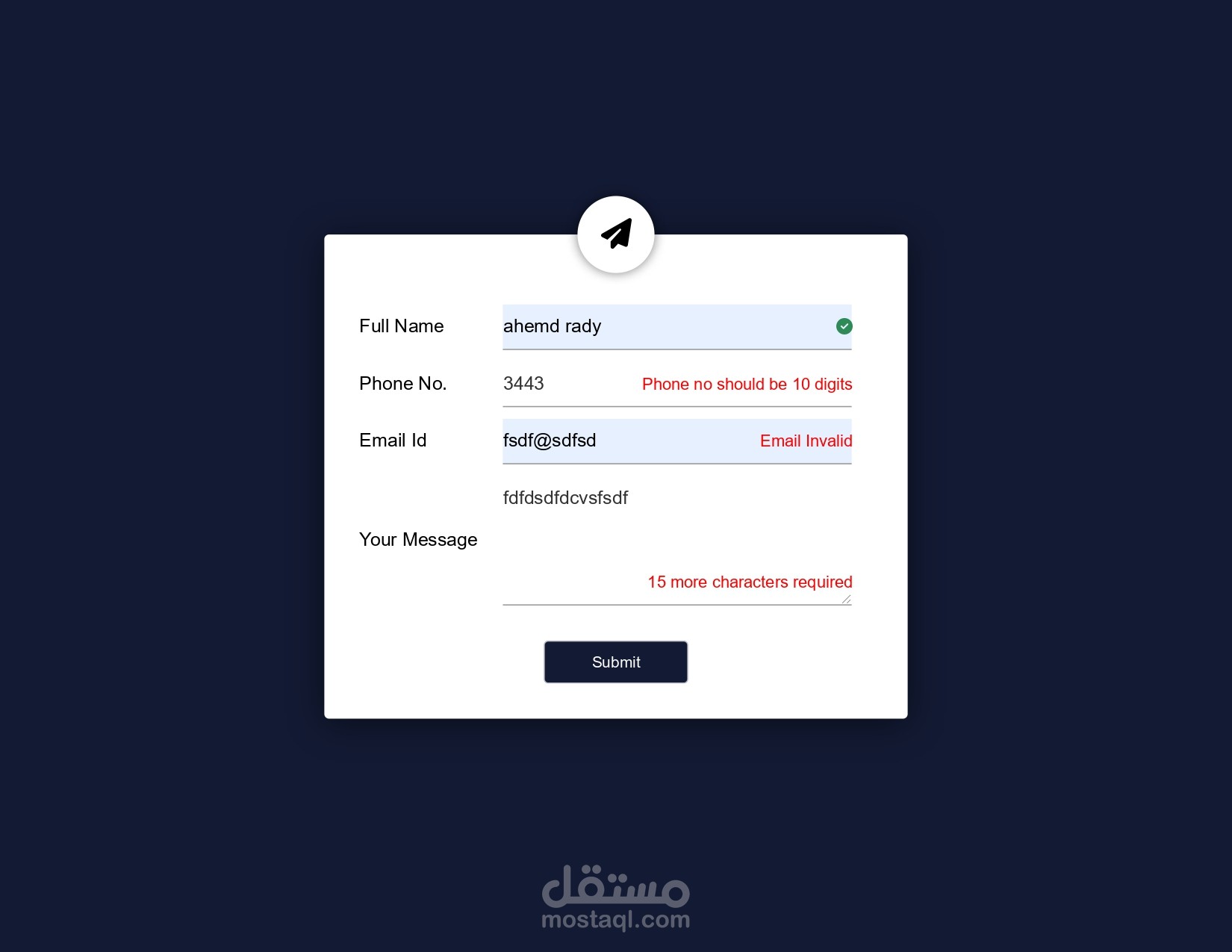 Full Name
ahemd rady

Phone No.
3443
Phone no should be 10 digits

Email Id
fsdf@sdfsd
Email Invalid

Your Message
fdfdsdfdcvsfsdf
15 more characters required

Submit

مستقل
mostaql.com